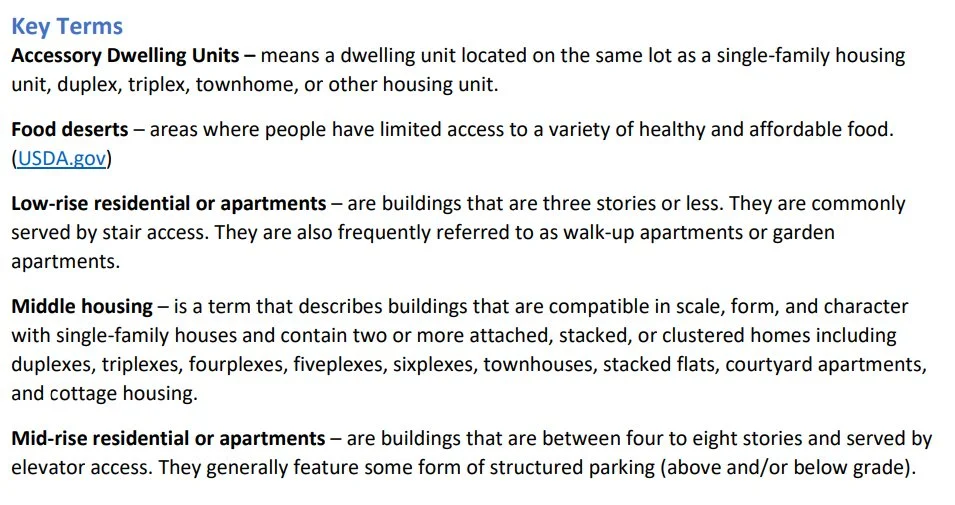 Key Terms

Accessory Dwelling Units – means a dwelling unit located on the same lot as a single-family housing unit, duplex, triplex, townhome, or other housing unit.

Food deserts – areas where people have limited access to a variety of healthy and affordable food. (USDA.gov)

Low-rise residential or apartments – are buildings that are three stories or less. They are commonly served by stair access. They are also frequently referred to as walk-up apartments or garden apartments.

Middle housing – is a term that describes buildings that are compatible in scale, form, and character with single-family houses and contain two or more attached, stacked, or clustered homes including duplexes, triplexes, fourplexes, fiveplexes, sixplexes, townhouses, stacked flats, courtyard apartments, and cottage housing.

Mid-rise residential or apartments – are buildings that are between four to eight stories and served by elevator access. They generally feature some form of structured parking (above and/or below grade).